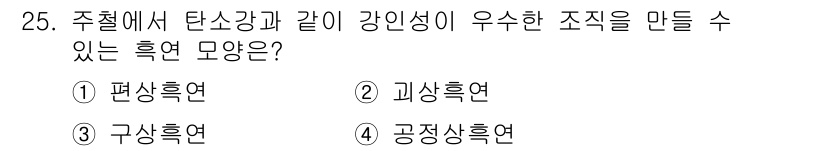 25. 주철에서 탄소강과 같이 강인성이 우수한 조직을 만들 수 있는 흑연 모양은?

① 편상흑연
② 괴상흑연
③ 구상흑연
④ 공정상흑연